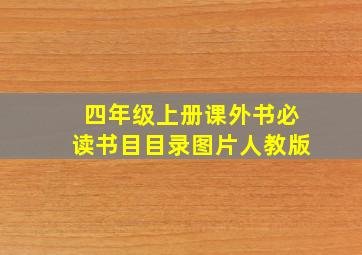 四年级上册课外书必读书目目录图片人教版